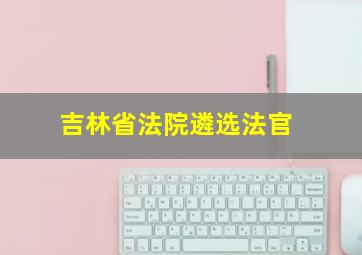 吉林省法院遴选法官